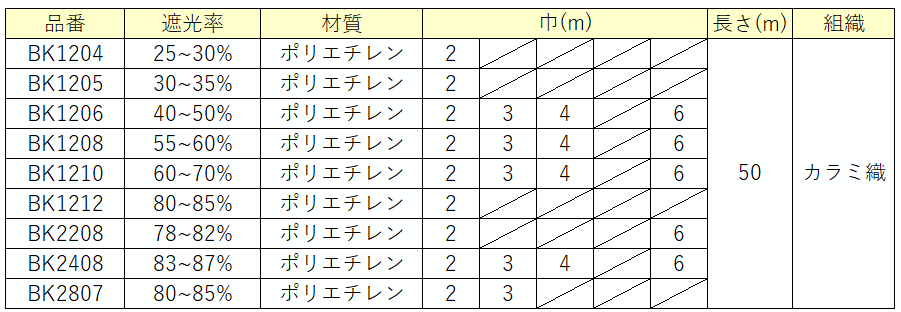 | 品番 | 遮光率 | 材質 | 巾(m) | | | | | 長さ(m) | 組織 |
|---|---|---|---|---|---|---|---|---|---|
| BK1204 | 25~30% | ポリエチレン | 2 | | | | | 50 | カラミ織 |
| BK1205 | 30~35% | ポリエチレン | 2 | | | | | | |
| BK1206 | 40~50% | ポリエチレン | 2 | 3 | 4 | | 6 | | |
| BK1208 | 55~60% | ポリエチレン | 2 | 3 | 4 | | 6 | | |
| BK1210 | 60~70% | ポリエチレン | 2 | 3 | 4 | | 6 | | |
| BK1212 | 80~85% | ポリエチレン | 2 | | | | | | |
| BK2208 | 78~82% | ポリエチレン | 2 | | | | 6 | | |
| BK2408 | 83~87% | ポリエチレン | 2 | 3 | 4 | | 6 | | |
| BK2807 | 80~85% | ポリエチレン | 2 | 3 | | | | | |